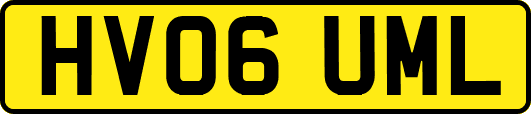 HV06 UML